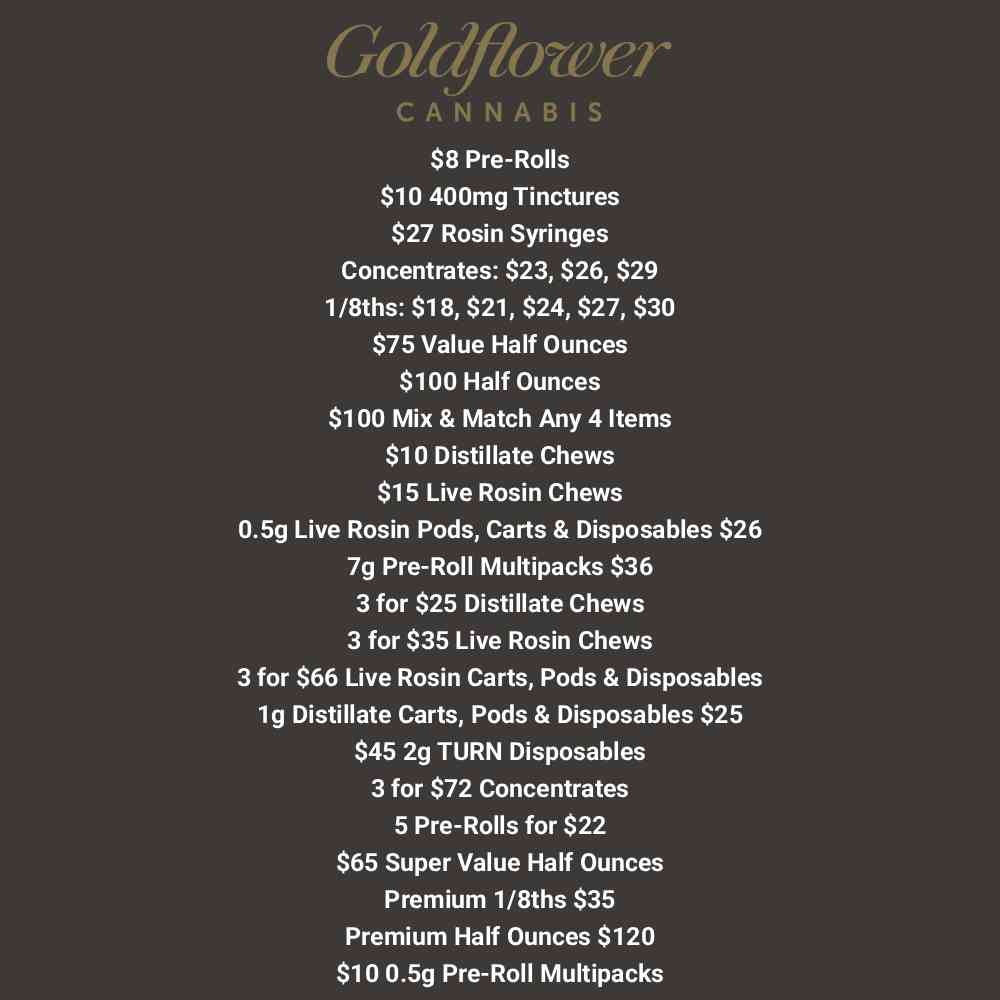 Goldflower
CANNABIS

$8 Pre-Rolls
$10 400mg Tinctures
$27 Rosin Syringes
Concentrates: $23, $26, $29
1/8ths: $18, $21, $24, $27, $30
$75 Value Half Ounces
$100 Half Ounces
$100 Mix & Match Any 4 Items
$10 Distillate Chews
$15 Live Rosin Chews
0.5g Live Rosin Pods, Carts & Disposables $26
7g Pre-Roll Multipacks $36
3 for $25 Distillate Chews
3 for $35 Live Rosin Chews
3 for $66 Live Rosin Carts, Pods & Disposables
1g Distillate Carts, Pods & Disposables $25
$45 2g TURN Disposables
3 for $72 Concentrates
5 Pre-Rolls for $22
$65 Super Value Half Ounces
Premium 1/8ths $35
Premium Half Ounces $120
$10 0.5g Pre-Roll Multipacks